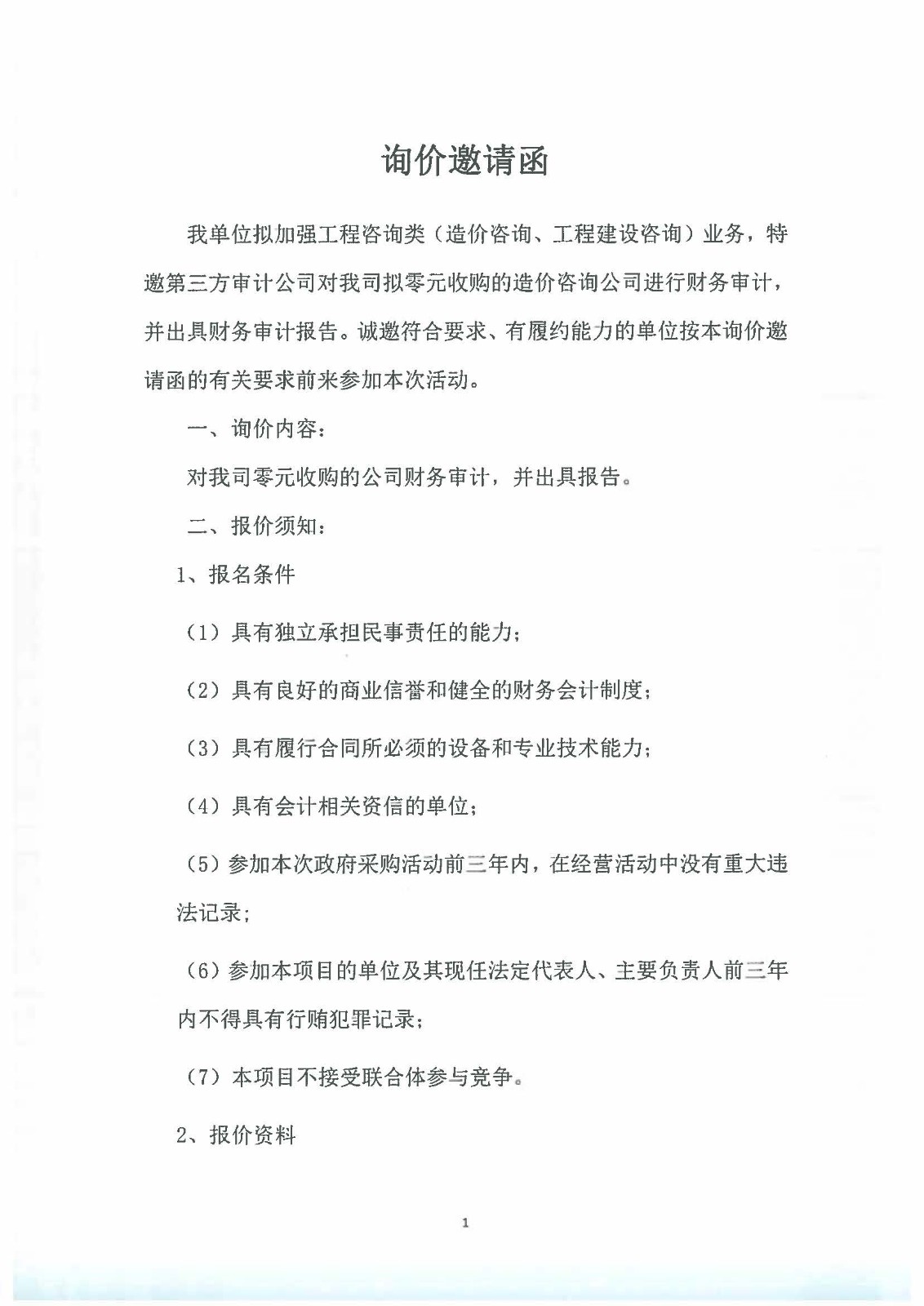 询价邀请函

我单位拟加强工程咨询类（造价咨询、工程建设咨询）业务，特邀第三方审计公司对我司拟零元收购的造价咨询公司进行财务审计，并出具财务审计报告。诚邀符合要求、有履约能力的单位按本询价邀请函的有关要求前来参加本次活动。

一、询价内容：

对我司零元收购的公司财务审计，并出具报告。

二、报价须知：

1、报名条件

（1）具有独立承担民事责任的能力；

（2）具有良好的商业信誉和健全的财务会计制度；

（3）具有履行合同所必须的设备和专业技术能力；

（4）具有会计相关资信的单位；

（5）参加本次政府采购活动前三年内，在经营活动中没有重大违法记录；

（6）参加本项目的单位及其现任法定代表人、主要负责人前三年内不得具有行贿犯罪记录；

（7）本项目不接受联合体参与竞争。

2、报价资料

1